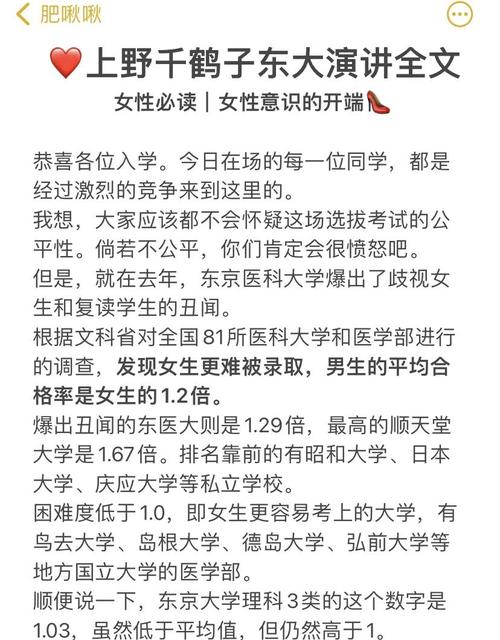 肥啾啾

❤️上野千鹤子东大演讲全文
女性必读｜女性意识的开端👠

恭喜各位入学。今日在场的每一位同学，都是经过激烈的竞争来到这里的。
我想，大家应该都不会怀疑这场选拔考试的公平性。倘若不公平，你们肯定会很愤怒吧。
但是，就在去年，东京医科大学爆出了歧视女生和复读学生的丑闻。
根据文科省对全国81所医科大学和医学部进行的调查，发现女生更难被录取，男生的平均合格率是女生的1.2倍。
爆出丑闻的东医大则是1.29倍，最高的顺天堂大学是1.67倍。排名靠前的有昭和大学、日本大学、庆应大学等私立学校。
困难度低于1.0，即女生更容易考上的大学，有鸟去大学、岛根大学、德岛大学、弘前大学等地方国立大学的医学部。
顺便说一下，东京大学理科3类的这个数字是1.03，虽然低于平均值，但仍然高于1。